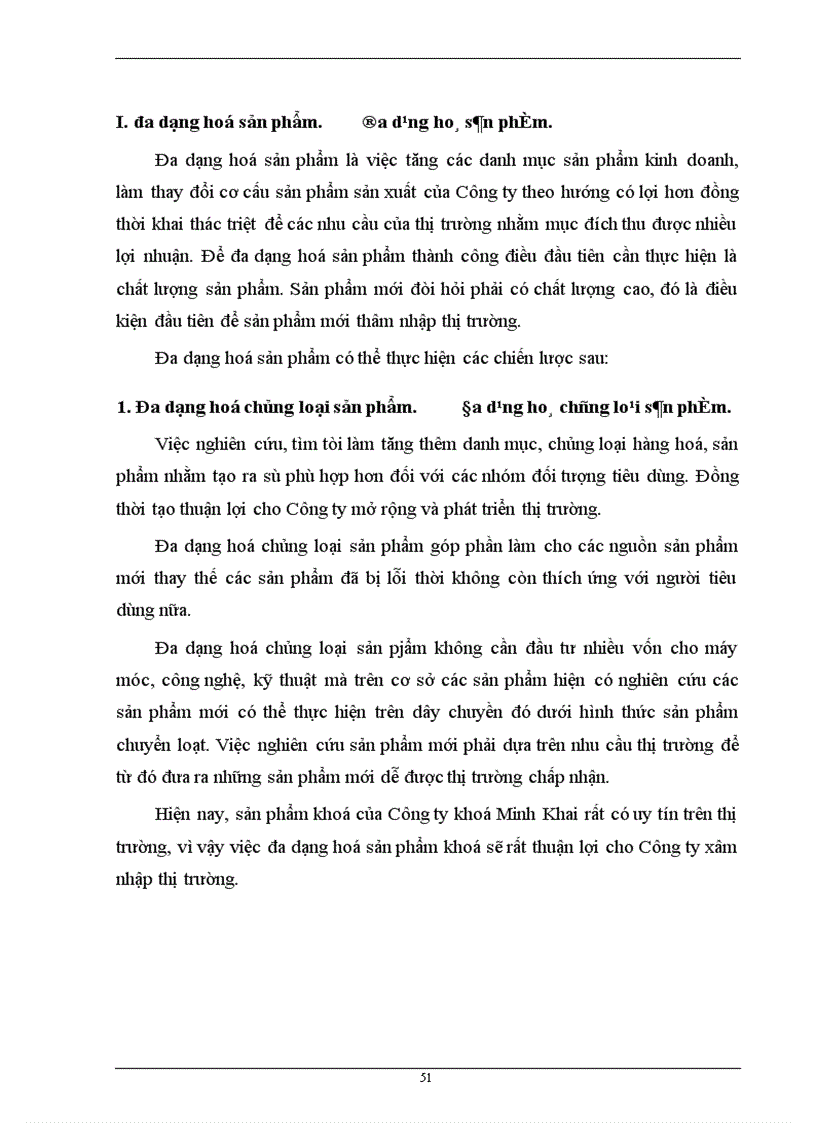 I. đa dạng hoá sản phẩm. ®a d¹ng ho¸ s¶n phÈm.

Đa dạng hoá sản phẩm là việc tăng các danh mục sản phẩm kinh doanh, làm thay đổi cơ cấu sản phẩm sản xuất của Công ty theo hướng có lợi hơn đồng thời khai thác triệt để các nhu cầu của thị trường nhằm mục đích thu được nhiều lợi nhuận. Để đa dạng hoá sản phẩm thành công điều đầu tiên cần thực hiện là chất lượng sản phẩm. Sản phẩm mới đòi hỏi phải có chất lượng cao, đó là điều kiện đầu tiên để sản phẩm mới thâm nhập thị trường.

Đa dạng hoá sản phẩm có thể thực hiện các chiến lược sau:

1. Đa dạng hoá chủng loại sản phẩm. §a d¹ng ho¸ chñng lo¹i s¶n phÈm.

Việc nghiên cứu, tìm tòi làm tăng thêm danh mục, chủng loại hàng hoá, sản phẩm nhằm tạo ra sù phù hợp hơn đối với các nhóm đối tượng tiêu dùng. Đồng thời tạo thuận lợi cho Công ty mở rộng và phát triển thị trường.

Đa dạng hoá chủng loại sản phẩm góp phần làm cho các nguồn sản phẩm mới thay thế các sản phẩm đã bị lỗi thời không còn thích ứng với người tiêu dùng nữa.

Đa dạng hoá chủng loại sản pjẩm không cần đầu tư nhiều vốn cho máy móc, công nghệ, kỹ thuật mà trên cơ sở các sản phẩm hiện có nghiên cứu các sản phẩm mới có thể thực hiện trên dây chuyền đó dưới hình thức sản phẩm chuyển loạt. Việc nghiên cứu sản phẩm mới phải dựa trên nhu cầu thị trường để từ đó đưa ra những sản phẩm mới dễ được thị trường chấp nhận.

Hiện nay, sản phẩm khoá của Công ty khoá Minh Khai rất có uy tín trên thị trường, vì vậy việc đa dạng hoá sản phẩm khoá sẽ rất thuận lợi cho Công ty xâm nhập thị trường.

51